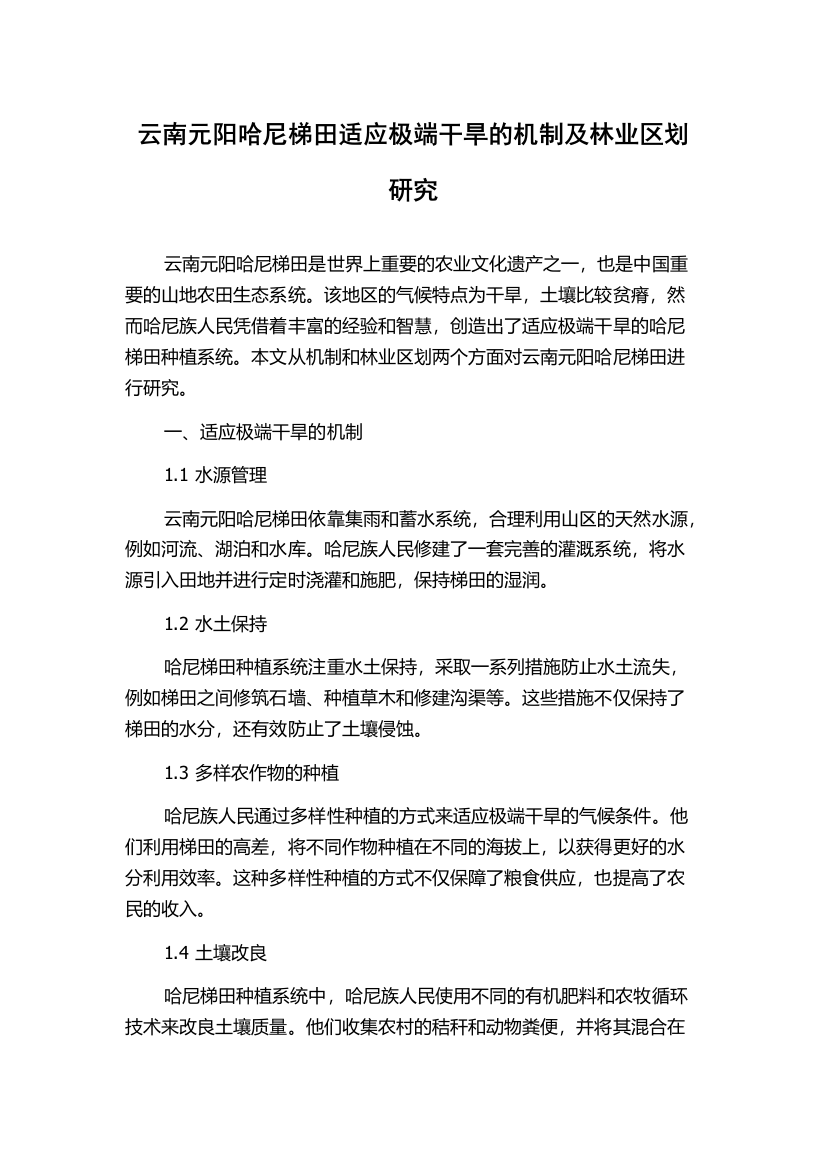 云南元阳哈尼梯田适应极端干旱的机制及林业区划研究

云南元阳哈尼梯田是世界上重要的农业文化遗产之一，也是中国重要的山地农田生态系统。该地区的气候特点为干旱，土壤比较贫瘠，然而哈尼族人民凭借着丰富的经验和智慧，创造出了适应极端干旱的哈尼梯田种植系统。本文从机制和林业区划两个方面对云南元阳哈尼梯田进行研究。

一、适应极端干旱的机制

1.1 水源管理

云南元阳哈尼梯田依靠集雨和蓄水系统，合理利用山区的天然水源，例如河流、湖泊和水库。哈尼族人民修建了一套完善的灌溉系统，将水源引入田地并进行定时浇灌和施肥，保持梯田的湿润。

1.2 水土保持

哈尼梯田种植系统注重水土保持，采取一系列措施防止水土流失，例如梯田之间修筑石墙、种植草木和修建沟渠等。这些措施不仅保持了梯田的水分，还有效防止了土壤侵蚀。

1.3 多样农作物的种植

哈尼族人民通过多样性种植的方式来适应极端干旱的气候条件。他们利用梯田的高差，将不同作物种植在不同的海拔上，以获得更好的水分利用效率。这种多样性种植的方式不仅保障了粮食供应，也提高了农民的收入。

1.4 土壤改良

哈尼梯田种植系统中，哈尼族人民使用不同的有机肥料和农牧循环技术来改良土壤质量。他们收集农村的秸秆和动物粪便，并将其混合在